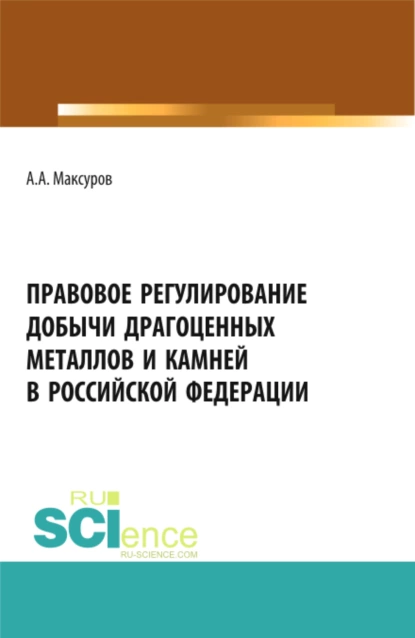 А.А. Максуров

ПРАВОВОЕ РЕГУЛИРОВАНИЕ ДОБЫЧИ ДРАГОЦЕННЫХ МЕТАЛЛОВ И КАМНЕЙ В РОССИЙСКОЙ ФЕДЕРАЦИИ

RU
SCIence
RU-SCIENCE.COM